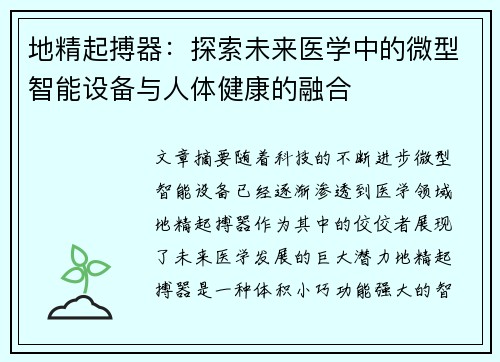 地精起搏器：探索未来医学中的微型智能设备与人体健康的融合

文章摘要随着科技的不断进步微型智能设备已经逐渐渗透到医学领域地精起搏器作为其中的佼佼者展现了未来医学发展的巨大潜力地精起搏器是一种体积小巧功能强大的智